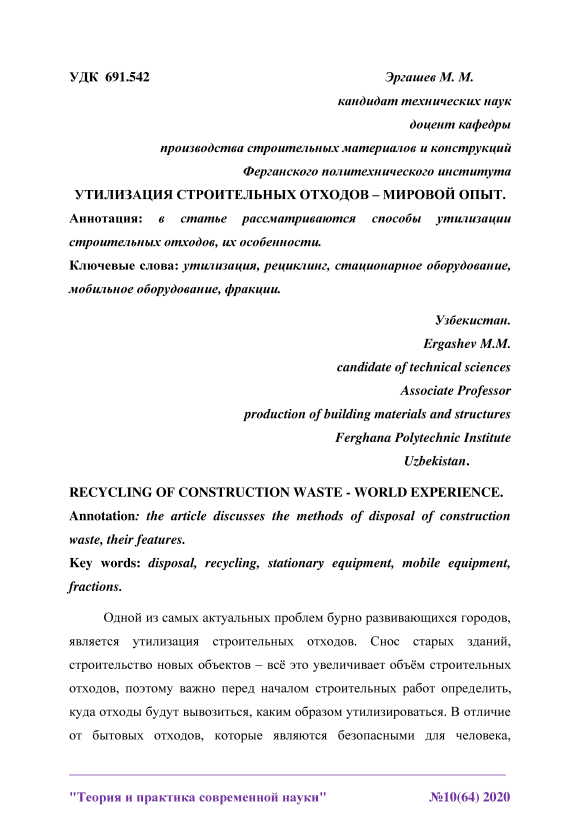 УДК 691.542 Эргашев М. М.

кандидат технических наук
доцент кафедры
производства строительных материалов и конструкций
Ферганского политехнического института

УТИЛИЗАЦИЯ СТРОИТЕЛЬНЫХ ОТХОДОВ – МИРОВОЙ ОПЫТ.

Аннотация: в статье рассматриваются способы утилизации строительных отходов, их особенности.

Ключевые слова: утилизация, рециклинг, стационарное оборудование, мобильное оборудование, фракции.

Узбекистан.
Ergashev M.M.
candidate of technical sciences
Associate Professor
production of building materials and structures
Ferghana Polytechnic Institute
Uzbekistan.

RECYCLING OF CONSTRUCTION WASTE - WORLD EXPERIENCE.

Annotation: the article discusses the methods of disposal of construction waste, their features.

Key words: disposal, recycling, stationary equipment, mobile equipment, fractions.

Одной из самых актуальных проблем бурно развивающихся городов, является утилизация строительных отходов. Снос старых зданий, строительство новых объектов – всё это увеличивает объём строительных отходов, поэтому важно перед началом строительных работ определить, куда отходы будут вывозиться, каким образом утилизироваться. В отличие от бытовых отходов, которые являются безопасными для человека,

"Теория и практика современной науки" №10(64) 2020